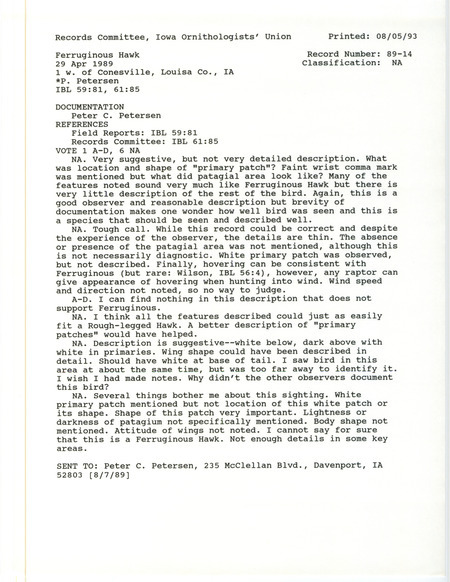 Records Committee, Iowa Ornithologists' Union          Printed: 08/05/93

Ferruginous Hawk                                        Record Number: 89-14
29 Apr 1989                                             Classification: NA
1 w. of Conesville, Louisa Co., IA
*P. Petersen
IBL 59:81, 61:85

DOCUMENTATION
Peter C. Petersen
REFERENCES
Field Reports: IBL 59:81
Records Committee: IBL 61:85
VOTE 1 A-D, 6 NA

NA. Very suggestive, but not very detailed description. What was location and shape of "primary patch"? Faint wrist comma mark was mentioned but what did patagial area look like? Many of the features noted sound very much like Ferruginous Hawk but there is very little description of the rest of the bird. Again, this is a good observer and reasonable description but brevity of documentation makes one wonder how well bird was seen and this is a species that should be seen and described well.

NA. Tough call. While this record could be correct and despite the experience of the observer, the details are thin. The absence or presence of the patagial area was not mentioned, although this is not necessarily diagnostic. White primary patch was observed, but not described. Finally, hovering can be consistent with Ferruginous (but rare: Wilson, IBL 56:4), however, any raptor can give appearance of hovering when hunting into wind. Wind speed and direction not noted, so no way to judge.

A-D. I can find nothing in this description that does not support Ferruginous.

NA. I think all the features described could just as easily fit a Rough-legged Hawk. A better description of "primary patches" would have helped.

NA. Description is suggestive--white below, dark above with white in primaries. Wing shape could have been described in detail. Should have white at base of tail. I saw bird in this area at about the same time, but was too far away to identify it. I wish I had made notes. Why didn't the other observers document this bird?

NA. Several things bother me about this sighting. White primary patch mentioned but not location of this white patch or its shape. Shape of this patch very important. Lightness or darkness of patagium not specifically mentioned. Body shape not mentioned. Attitude of wings not noted. I cannot say for sure that this is a Ferruginous Hawk. Not enough details in some key areas.

SENT TO: Peter C. Petersen, 235 McClellan Blvd., Davenport, IA 52803 [8/7/89]